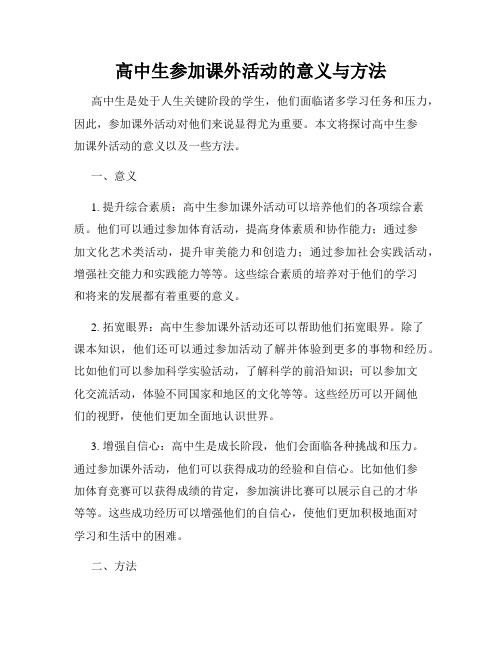 高中生参加课外活动的意义与方法

高中生是处于人生关键阶段的学生，他们面临诸多学习任务和压力，因此，参加课外活动对他们来说显得尤为重要。本文将探讨高中生参加课外活动的意义以及一些方法。

一、意义

1. 提升综合素质：高中生参加课外活动可以培养他们的各项综合素质。他们可以通过参加体育活动，提高身体素质和协作能力；通过参加文化艺术类活动，提升审美能力和创造力；通过参加社会实践活动，增强社交能力和实践能力等等。这些综合素质的培养对于他们的学习和将来的发展都有着重要的意义。

2. 拓宽眼界：高中生参加课外活动还可以帮助他们拓宽眼界。除了课本知识，他们还可以通过参加活动了解并体验到更多的事物和经历。比如他们可以参加科学实验活动，了解科学的前沿知识；可以参加文化交流活动，体验不同国家和地区的文化等等。这些经历可以开阔他们的视野，使他们更加全面地认识世界。

3. 增强自信心：高中生是成长阶段，他们会面临各种挑战和压力。通过参加课外活动，他们可以获得成功的经验和自信心。比如他们参加体育竞赛可以获得成绩的肯定，参加演讲比赛可以展示自己的才华等等。这些成功经历可以增强他们的自信心，使他们更加积极地面对学习和生活中的困难。

二、方法